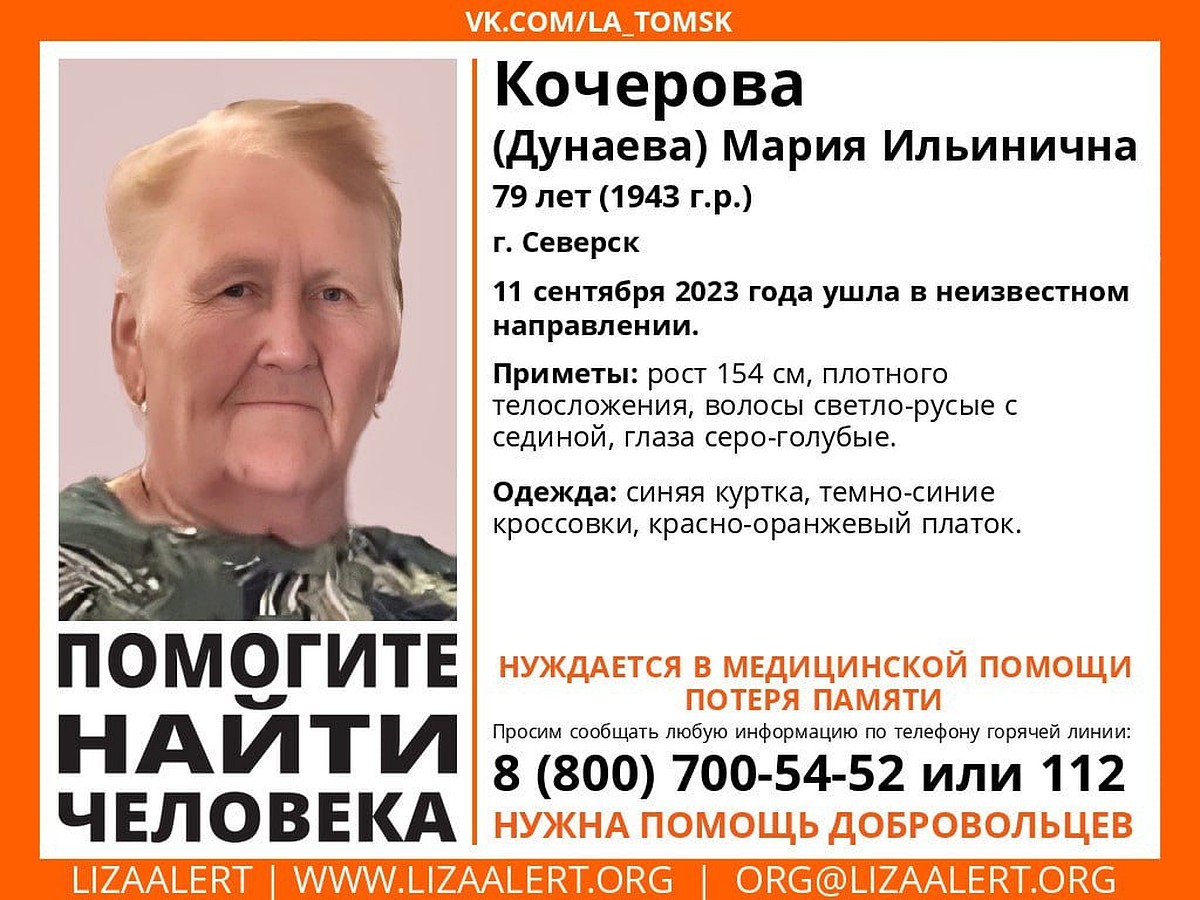 VK.COM/LA_TOMSK

Кочерова
(Дунаева) Мария Ильинична
79 лет (1943 г.р.)
г. Северск

11 сентября 2023 года ушла в неизвестном направлении.

Приметы: рост 154 см, плотного телосложения, волосы светло-русые с сединой, глаза серо-голубые.

Одежда: синяя куртка, темно-синие кроссовки, красно-оранжевый платок.

ПОМОГИТЕ НАЙТИ ЧЕЛОВЕКА

НУЖДАЕТСЯ В МЕДИЦИНСКОЙ ПОМОЩИ
ПОТЕРЯ ПАМЯТИ
Просим сообщать любую информацию по телефону горячей линии:
8 (800) 700-54-52 или 112
НУЖНА ПОМОЩЬ ДОБРОВОЛЬЦЕВ

LIZAALERT | WWW.LIZAALERT.ORG | ORG@LIZAALERT.ORG